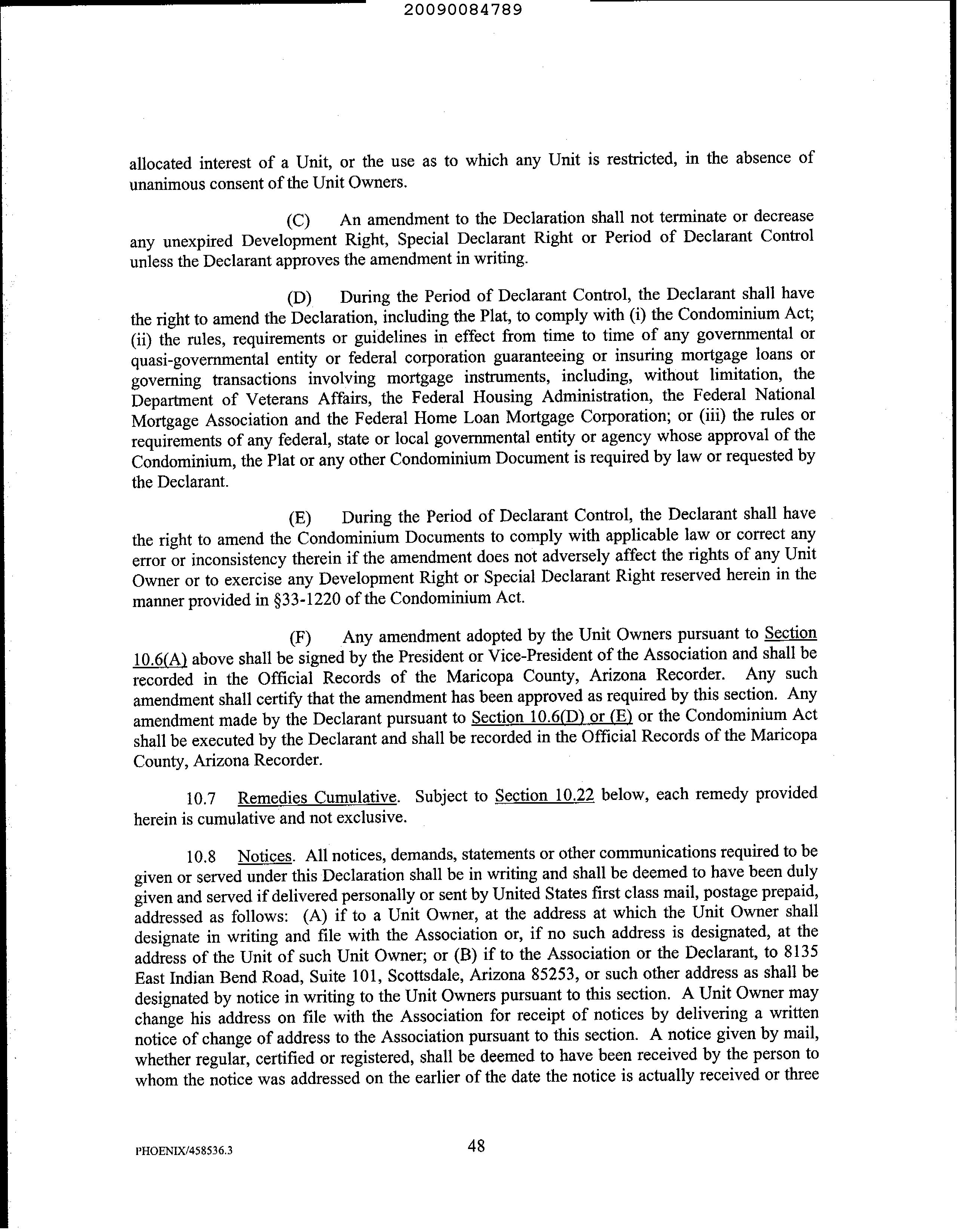 20090084789

allocated interest of a Unit, or the use as to which any Unit is restricted, in the absence of unanimous consent of the Unit Owners.

(C) An amendment to the Declaration shall not terminate or decrease any unexpired Development Right, Special Declarant Right or Period of Declarant Control unless the Declarant approves the amendment in writing.

(D) During the Period of Declarant Control, the Declarant shall have the right to amend the Declaration, including the Plat, to comply with (i) the Condominium Act; (ii) the rules, requirements or guidelines in effect from time to time of any governmental or quasi-governmental entity or federal corporation guaranteeing or insuring mortgage loans or governing transactions involving mortgage instruments, including, without limitation, the Department of Veterans Affairs, the Federal Housing Administration, the Federal National Mortgage Association and the Federal Home Loan Mortgage Corporation; or (iii) the rules or requirements of any federal, state or local governmental entity or agency whose approval of the Condominium, the Plat or any other Condominium Document is required by law or requested by the Declarant.

(E) During the Period of Declarant Control, the Declarant shall have the right to amend the Condominium Documents to comply with applicable law or correct any error or inconsistency therein if the amendment does not adversely affect the rights of any Unit Owner or to exercise any Development Right or Special Declarant Right reserved herein in the manner provided in §33-1220 of the Condominium Act.

(F) Any amendment adopted by the Unit Owners pursuant to Section 10.6(A) above shall be signed by the President or Vice-President of the Association and shall be recorded in the Official Records of the Maricopa County, Arizona Recorder. Any such amendment shall certify that the amendment has been approved as required by this section. Any amendment made by the Declarant pursuant to Section 10.6(D) or (E) or the Condominium Act shall be executed by the Declarant and shall be recorded in the Official Records of the Maricopa County, Arizona Recorder.

10.7 Remedies Cumulative. Subject to Section 10.22 below, each remedy provided herein is cumulative and not exclusive.

10.8 Notices. All notices, demands, statements or other communications required to be given or served under this Declaration shall be in writing and shall be deemed to have been duly given and served if delivered personally or sent by United States first class mail, postage prepaid, addressed as follows: (A) if to a Unit Owner, at the address at which the Unit Owner shall designate in writing and file with the Association or, if no such address is designated, at the address of the Unit of such Unit Owner; or (B) if to the Association or the Declarant, to 8135 East Indian Bend Road, Suite 101, Scottsdale, Arizona 85253, or such other address as shall be designated by notice in writing to the Unit Owners pursuant to this section. A Unit Owner may change his address on file with the Association for receipt of notices by delivering a written notice of change of address to the Association pursuant to this section. A notice given by mail, whether regular, certified or registered, shall be deemed to have been received by the person to whom the notice was addressed on the earlier of the date the notice is actually received or three

PHOENIX/458536.3 48